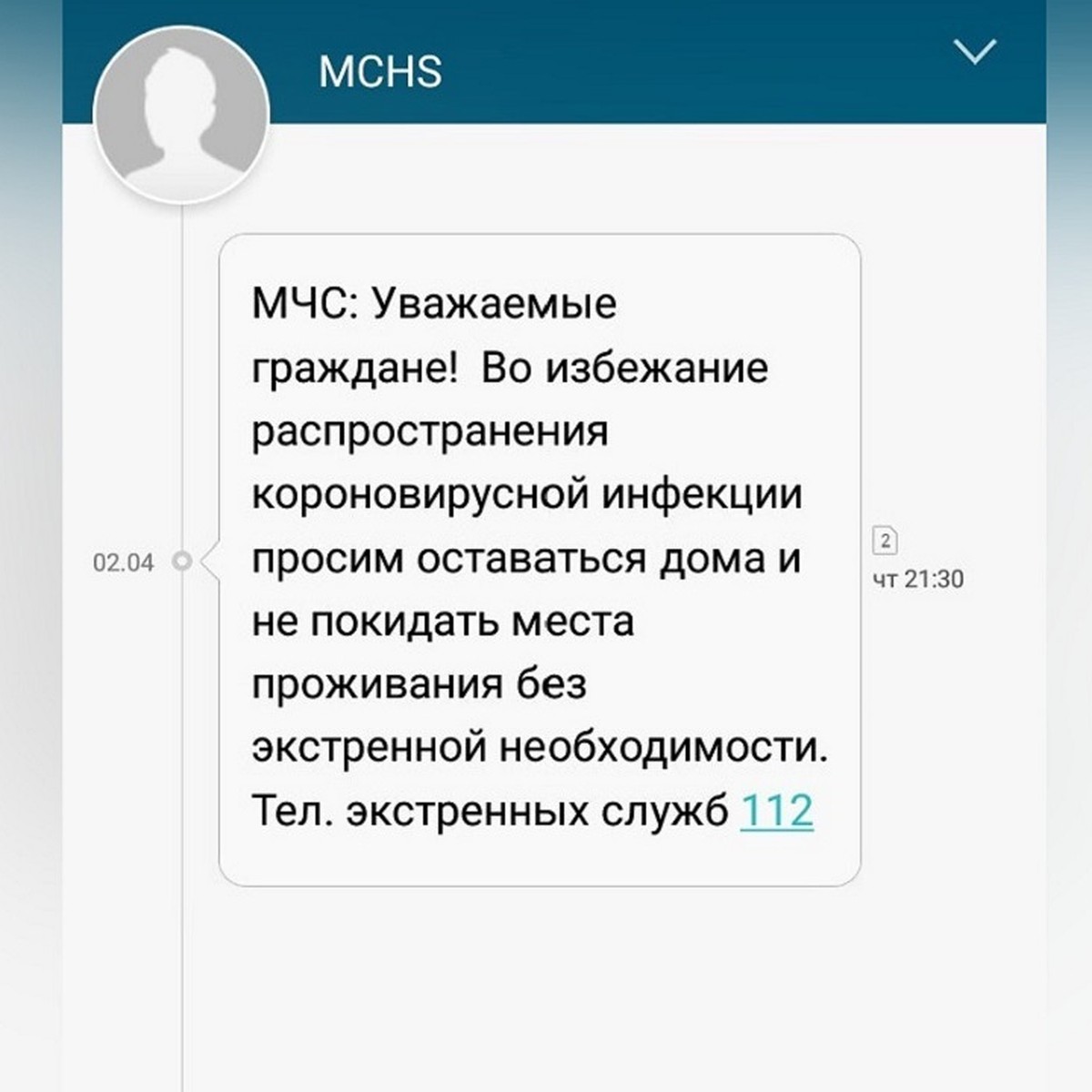 MCHS

02.04

МЧС: Уважаемые граждане! Во избежание распространения короновирусной инфекции просим оставаться дома и не покидать места проживания без экстренной необходимости. Тел. экстренных служб 112

2
чт 21:30